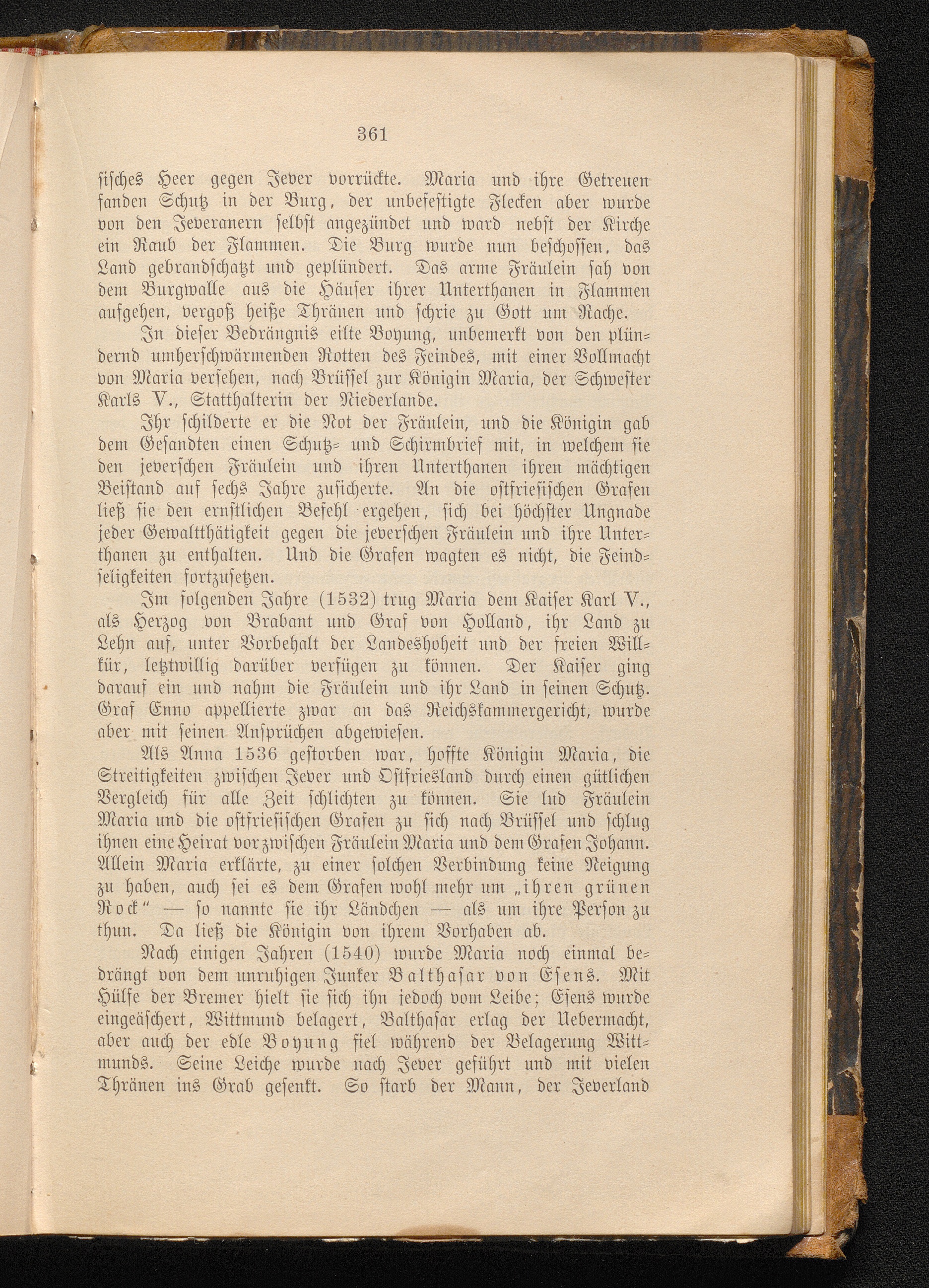 361

sisches Heer gegen Jever vorrückte. Maria und ihre Getreuen fanden Schutz in der Burg, der unbefestigte Flecken aber wurde von den Jeveranern selbst angezündet und ward nebst der Kirche ein Raub der Flammen. Die Burg wurde nun beschossen, das Land gebrandschatzt und geplündert. Das arme Fräulein sah von dem Burgwalle aus die Häuser ihrer Unterthanen in Flammen aufgehen, vergoß heiße Thränen und schrie zu Gott um Rache.

In dieser Bedrängnis eilte Boyung, unbemerkt von den plündernd umherschwärmenden Rotten des Feindes, mit einer Vollmacht von Maria versehen, nach Brüssel zur Königin Maria, der Schwester Karls V., Statthalterin der Niederlande.

Ihr schilderte er die Not der Fräulein, und die Königin gab dem Gesandten einen Schutz- und Schirmbrief mit, in welchem sie den jeverschen Fräulein und ihren Unterthanen ihren mächtigen Beistand auf sechs Jahre zusicherte. An die ostfriesischen Grafen ließ sie den ernstlichen Befehl ergehen, sich bei höchster Ungnade jeder Gewaltthätigkeit gegen die jeverschen Fräulein und ihre Unterthanen zu enthalten. Und die Grafen wagten es nicht, die Feindseligkeiten fortzusetzen.

Im folgenden Jahre (1532) trug Maria dem Kaiser Karl V., als Herzog von Brabant und Graf von Holland, ihr Land zu Lehn auf, unter Vorbehalt der Landeshoheit und der freien Willkür, letztwillig darüber verfügen zu können. Der Kaiser ging darauf ein und nahm die Fräulein und ihr Land in seinen Schutz. Graf Enno appellierte zwar an das Reichskammergericht, wurde aber mit seinen Ansprüchen abgewiesen.

Als Anna 1536 gestorben war, hoffte Königin Maria, die Streitigkeiten zwischen Jever und Ostfriesland durch einen gütlichen Vergleich für alle Zeit schlichten zu können. Sie lud Fräulein Maria und die ostfriesischen Grafen zu sich nach Brüssel und schlug ihnen eine Heirat vor zwischen Fräulein Maria und dem Grafen Johann. Allein Maria erklärte, zu einer solchen Verbindung keine Neigung zu haben, auch sei es dem Grafen wohl mehr um „ihren grünen Rock“ — so nannte sie ihr Ländchen — als um ihre Person zu thun. Da ließ die Königin von ihrem Vorhaben ab.

Nach einigen Jahren (1540) wurde Maria noch einmal bedrängt von dem unruhigen Junker Balthasar von Esens. Mit Hülfe der Bremer hielt sie sich ihn jedoch vom Leibe; Esens wurde eingeäschert, Wittmund belagert, Balthasar erlag der Uebermacht, aber auch der edle Boyung fiel während der Belagerung Wittmunds. Seine Leiche wurde nach Jever geführt und mit vielen Thränen ins Grab gesenkt. So starb der Mann, der Jeverland